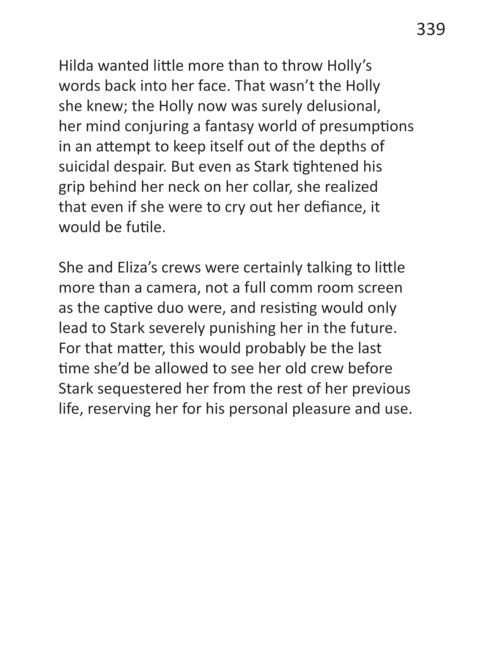 339

Hilda wanted little more than to throw Holly's words back into her face. That wasn't the Holly she knew; the Holly now was surely delusional, her mind conjuring a fantasy world of presumptions in an attempt to keep itself out of the depths of suicidal despair. But even as Stark tightened his grip behind her neck on her collar, she realized that even if she were to cry out her defiance, it would be futile.

She and Eliza's crews were certainly talking to little more than a camera, not a full comm room screen as the captive duo were, and resisting would only lead to Stark severely punishing her in the future. For that matter, this would probably be the last time she'd be allowed to see her old crew before Stark sequestered her from the rest of her previous life, reserving her for his personal pleasure and use.